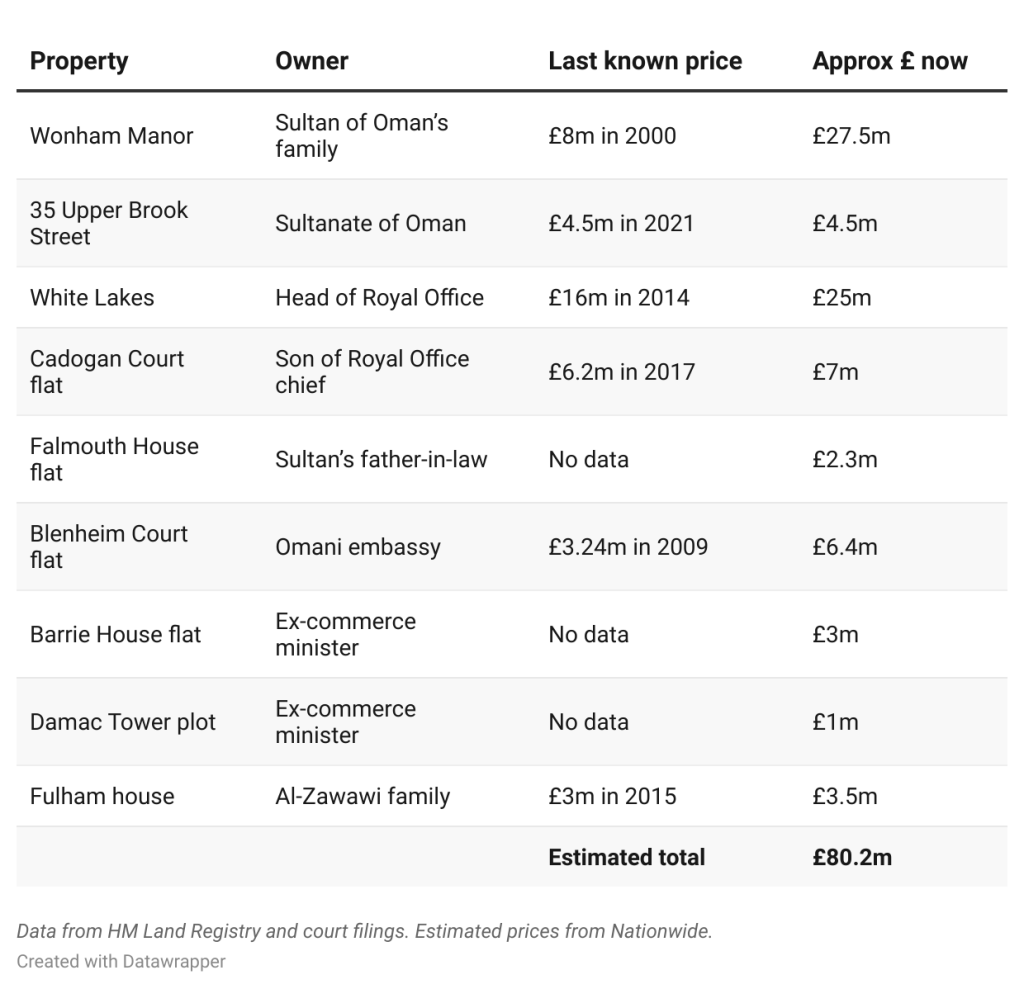 | Property | Owner | Last known price | Approx £ now |
|---|---|---|---|
| Wonham Manor | Sultan of Oman's family | £8m in 2000 | £27.5m |
| 35 Upper Brook Street | Sultanate of Oman | £4.5m in 2021 | £4.5m |
| White Lakes | Head of Royal Office | £16m in 2014 | £25m |
| Cadogan Court flat | Son of Royal Office chief | £6.2m in 2017 | £7m |
| Falmouth House flat | Sultan's father-in-law | No data | £2.3m |
| Blenheim Court flat | Omani embassy | £3.24m in 2009 | £6.4m |
| Barrie House flat | Ex-commerce minister | No data | £3m |
| Damac Tower plot | Ex-commerce minister | No data | £1m |
| Fulham house | Al-Zawawi family | £3m in 2015 | £3.5m |
| | | Estimated total | £80.2m |

Data from HM Land Registry and court filings. Estimated prices from Nationwide.
Created with Datawrapper